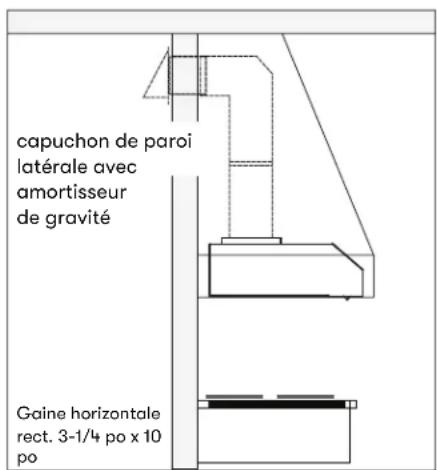 capuchon de paroi latérale avec amortisseur de gravité

Gaine horizontale rect. 3-1/4 po x 10 po